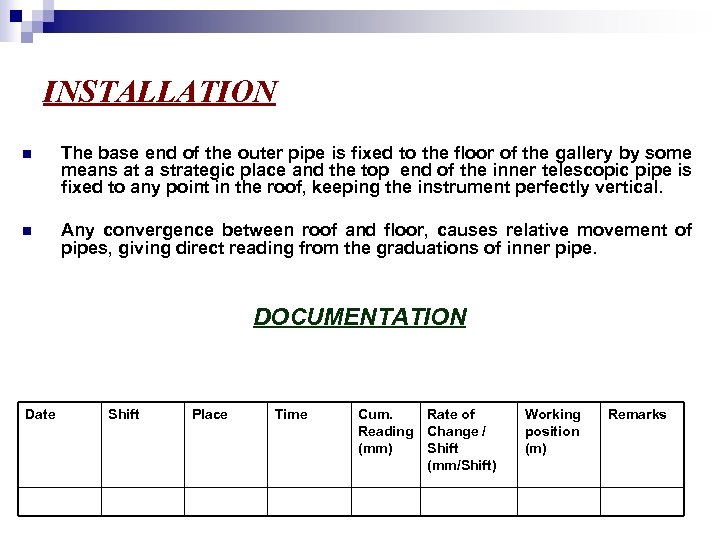 INSTALLATION

The base end of the outer pipe is fixed to the floor of the gallery by some means at a strategic place and the top end of the inner telescopic pipe is fixed to any point in the roof, keeping the instrument perfectly vertical.

Any convergence between roof and floor, causes relative movement of pipes, giving direct reading from the graduations of inner pipe.

DOCUMENTATION

| Date | Shift | Place | Time | Cum. Reading (mm) | Rate of Change / Shift (mm/Shift) | Working position (m) | Remarks |
|---|---|---|---|---|---|---|---|
| | | | | | | | |